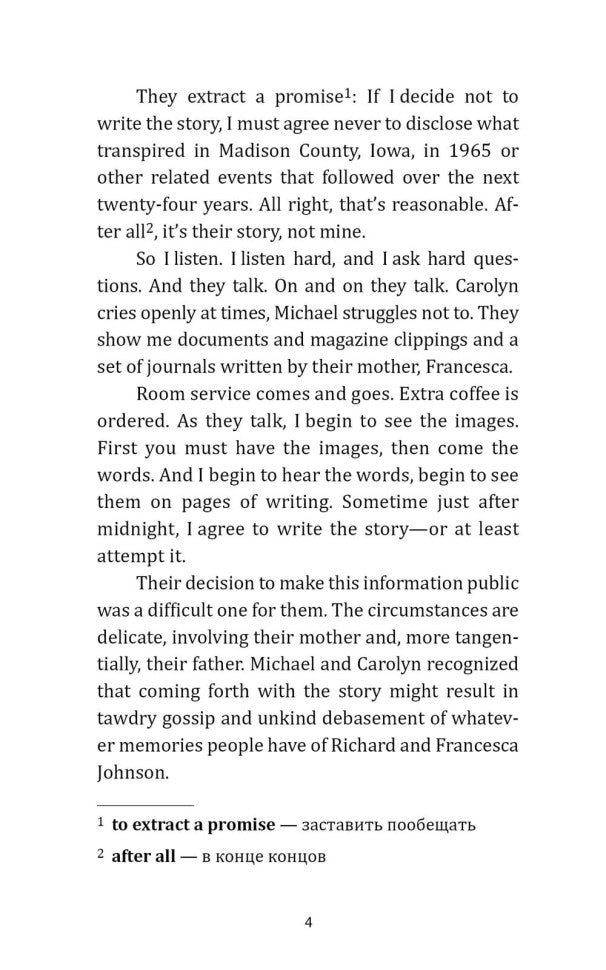 They extract a promise$^1$: If I decide not to write the story, I must agree never to disclose what transpired in Madison County, Iowa, in 1965 or other related events that followed over the next twenty-four years. All right, that's reasonable. After all$^2$, it's their story, not mine.

So I listen. I listen hard, and I ask hard questions. And they talk. On and on they talk. Carolyn cries openly at times, Michael struggles not to. They show me documents and magazine clippings and a set of journals written by their mother, Francesca.

Room service comes and goes. Extra coffee is ordered. As they talk, I begin to see the images. First you must have the images, then come the words. And I begin to hear the words, begin to see them on pages of writing. Sometime just after midnight, I agree to write the story—or at least attempt it.

Their decision to make this information public was a difficult one for them. The circumstances are delicate, involving their mother and, more tangentially, their father. Michael and Carolyn recognized that coming forth with the story might result in tawdry gossip and unkind debasement of whatever memories people have of Richard and Francesca Johnson.

$^1$ **to extract a promise** — заставить пообещать

$^2$ **after all** — в конце концов

4